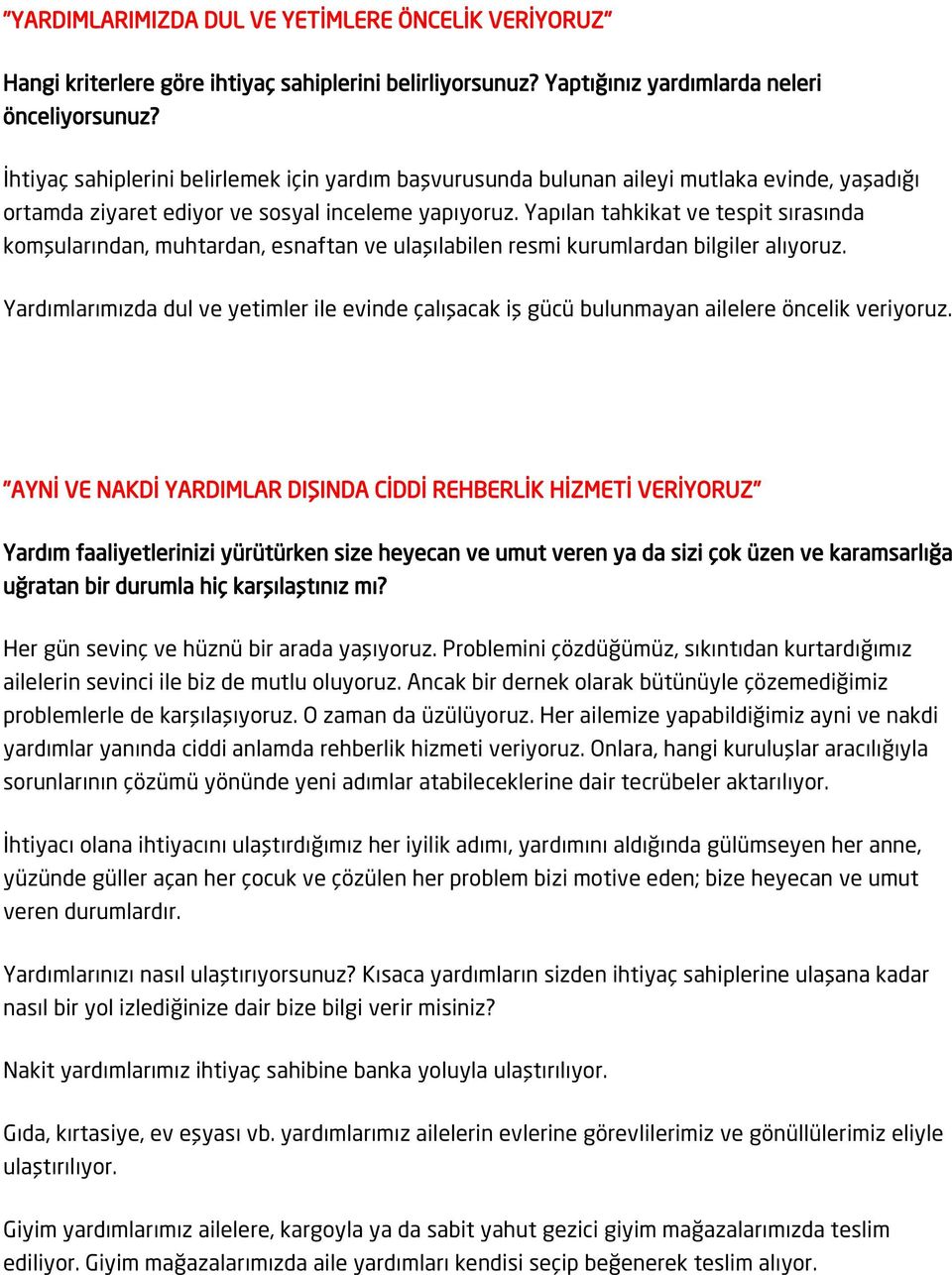 "YARDIMLARIMIZDA DUL VE YETİMLERE ÖNCELİK VERİYORUZ"

Hangi kriterlere göre ihtiyaç sahiplerini belirliyorsunuz? Yaptığınız yardımlarda neleri önceliyorsunuz?

İhtiyaç sahiplerini belirlemek için yardım başvurusunda bulunan aileyi mutlaka evinde, yaşadığı ortamda ziyaret ediyor ve sosyal inceleme yapıyoruz. Yapılan tahkikat ve tespit sırasında komşularından, muhtardan, esnaftan ve ulaşılabilen resmi kurumlardan bilgiler alıyoruz.

Yardımlarımızda dul ve yetimler ile evinde çalışacak iş gücü bulunmayan ailelere öncelik veriyoruz.

"AYNİ VE NAKDİ YARDIMLAR DIŞINDA CİDDİ REHBERLİK HİZMETİ VERİYORUZ"

Yardım faaliyetlerinizi yürütürken size heyecan ve umut veren ya da sizi çok üzen ve karamsarlığa uğratan bir durumla hiç karşılaştınız mı?

Her gün sevinç ve hüznü bir arada yaşıyoruz. Problemini çözdüğümüz, sıkıntıdan kurtardığımız ailelerin sevinci ile biz de mutlu oluyoruz. Ancak bir dernek olarak bütünüyle çözemediğimiz problemlerle de karşılaşıyoruz. O zaman da üzülüyoruz. Her ailemize yapabildiğimiz ayni ve nakdi yardımlar yanında ciddi anlamda rehberlik hizmeti veriyoruz. Onlara, hangi kuruluşlar aracılığıyla sorunlarının çözümü yönünde yeni adımlar atabileceklerine dair tecrübeler aktarılıyor.

İhtiyacı olana ihtiyacını ulaştırdığımız her iyilik adımı, yardımını aldığında gülümseyen her anne, yüzünde güller açan her çocuk ve çözülen her problem bizi motive eden; bize heyecan ve umut veren durumlardır.

Yardımlarınızı nasıl ulaştırıyorsunuz? Kısaca yardımların sizden ihtiyaç sahiplerine ulaşana kadar nasıl bir yol izlediğinize dair bize bilgi verir misiniz?

Nakit yardımlarımız ihtiyaç sahibine banka yoluyla ulaştırılıyor.

Gıda, kırtasiye, ev eşyası vb. yardımlarımız ailelerin evlerine görevlilerimiz ve gönüllülerimiz eliyle ulaştırılıyor.

Giyim yardımlarımız ailelere, kargoyla ya da sabit yahut gezici giyim mağazalarımızda teslim ediliyor. Giyim mağazalarımızda aile yardımları kendisi seçip beğenerek teslim alıyor.